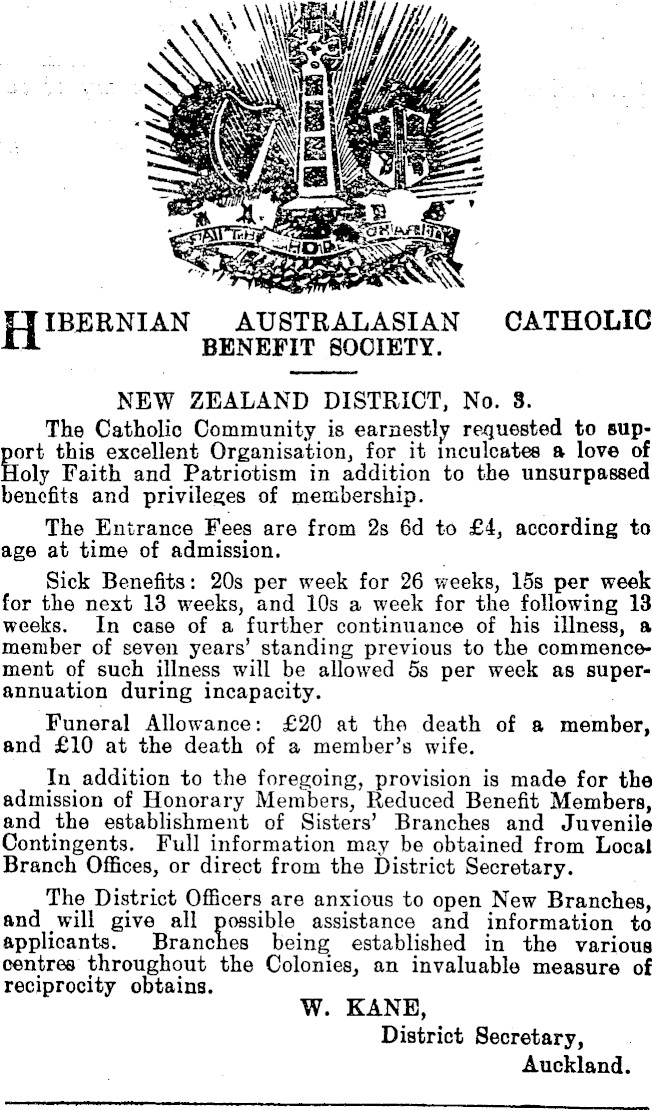 FAITH HOPE CHARITY

HIBERNIAN AUSTRALASIAN CATHOLIC BENEFIT SOCIETY.

NEW ZEALAND DISTRICT, No. 3.

The Catholic Community is earnestly requested to support this excellent Organisation, for it inculcates a love of Holy Faith and Patriotism in addition to the unsurpassed benefits and privileges of membership.

The Entrance Fees are from 2s 6d to £4, according to age at time of admission.

Sick Benefits: 20s per week for 26 weeks, 15s per week for the next 13 weeks, and 10s a week for the following 13 weeks. In case of a further continuance of his illness, a member of seven years' standing previous to the commencement of such illness will be allowed 5s per week as superannuation during incapacity.

Funeral Allowance: £20 at the death of a member, and £10 at the death of a member's wife.

In addition to the foregoing, provision is made for the admission of Honorary Members, Reduced Benefit Members, and the establishment of Sisters' Branches and Juvenile Contingents. Full information may be obtained from Local Branch Offices, or direct from the District Secretary.

The District Officers are anxious to open New Branches, and will give all possible assistance and information to applicants. Branches being established in the various centres throughout the Colonies, an invaluable measure of reciprocity obtains.

W. KANE,
District Secretary,
Auckland.